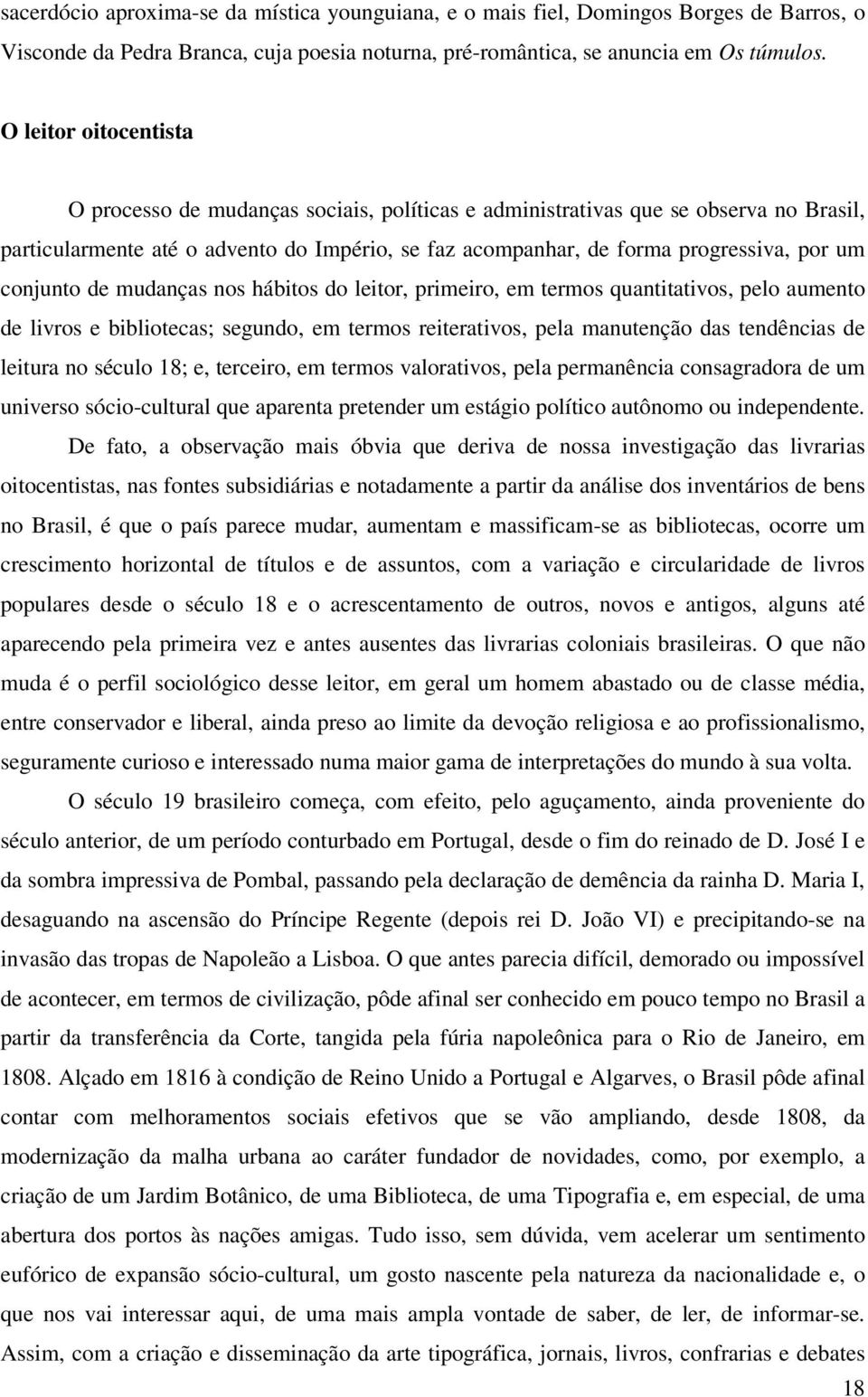 sacerdócio aproxima-se da mística younguiana, e o mais fiel, Domingos Borges de Barros, o Visconde da Pedra Branca, cuja poesia noturna, pré-romântica, se anuncia em Os túmulos.

O leitor oitocentista

O processo de mudanças sociais, políticas e administrativas que se observa no Brasil, particularmente até o advento do Império, se faz acompanhar, de forma progressiva, por um conjunto de mudanças nos hábitos do leitor, primeiro, em termos quantitativos, pelo aumento de livros e bibliotecas; segundo, em termos reiterativos, pela manutenção das tendências de leitura no século 18; e, terceiro, em termos valorativos, pela permanência consagradora de um universo sócio-cultural que aparenta pretender um estágio político autônomo ou independente.

De fato, a observação mais óbvia que deriva de nossa investigação das livrarias oitocentistas, nas fontes subsidiárias e notadamente a partir da análise dos inventários de bens no Brasil, é que o país parece mudar, aumentam e massificam-se as bibliotecas, ocorre um crescimento horizontal de títulos e de assuntos, com a variação e circularidade de livros populares desde o século 18 e o acrescentamento de outros, novos e antigos, alguns até aparecendo pela primeira vez e antes ausentes das livrarias coloniais brasileiras. O que não muda é o perfil sociológico desse leitor, em geral um homem abastado ou de classe média, entre conservador e liberal, ainda preso ao limite da devoção religiosa e ao profissionalismo, seguramente curioso e interessado numa maior gama de interpretações do mundo à sua volta.

O século 19 brasileiro começa, com efeito, pelo aguçamento, ainda proveniente do século anterior, de um período conturbado em Portugal, desde o fim do reinado de D. José I e da sombra impressiva de Pombal, passando pela declaração de demência da rainha D. Maria I, desaguando na ascensão do Príncipe Regente (depois rei D. João VI) e precipitando-se na invasão das tropas de Napoleão a Lisboa. O que antes parecia difícil, demorado ou impossível de acontecer, em termos de civilização, pôde afinal ser conhecido em pouco tempo no Brasil a partir da transferência da Corte, tangida pela fúria napoleônica para o Rio de Janeiro, em 1808. Alçado em 1816 à condição de Reino Unido a Portugal e Algarves, o Brasil pôde afinal contar com melhoramentos sociais efetivos que se vão ampliando, desde 1808, da modernização da malha urbana ao caráter fundador de novidades, como, por exemplo, a criação de um Jardim Botânico, de uma Biblioteca, de uma Tipografia e, em especial, de uma abertura dos portos às nações amigas. Tudo isso, sem dúvida, vem acelerar um sentimento eufórico de expansão sócio-cultural, um gosto nascente pela natureza da nacionalidade e, o que nos vai interessar aqui, de uma mais ampla vontade de saber, de ler, de informar-se. Assim, com a criação e disseminação da arte tipográfica, jornais, livros, confrarias e debates

18